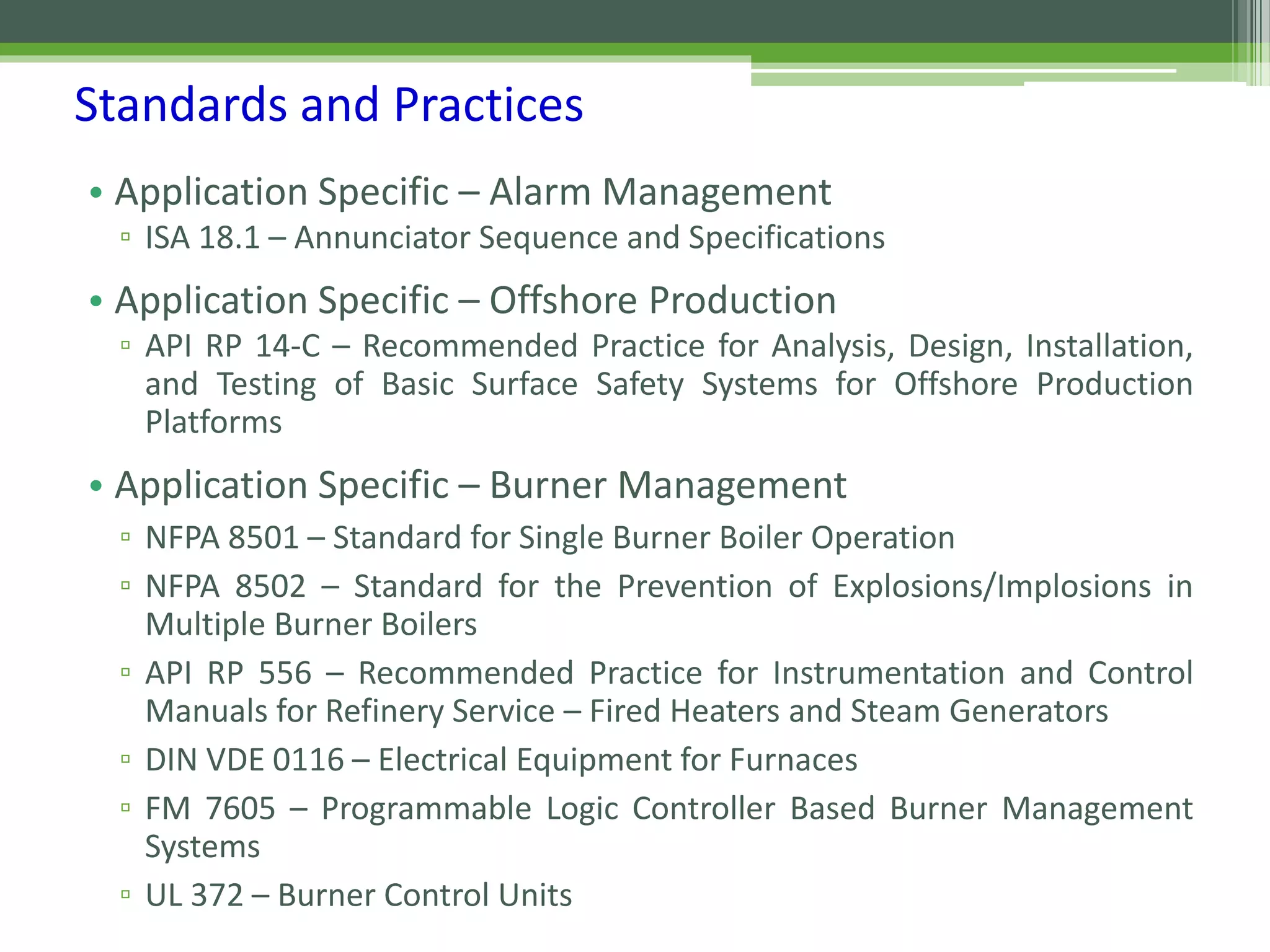 Standards and Practices

• Application Specific – Alarm Management
▫ ISA 18.1 – Annunciator Sequence and Specifications

• Application Specific – Offshore Production
▫ API RP 14-C – Recommended Practice for Analysis, Design, Installation, and Testing of Basic Surface Safety Systems for Offshore Production Platforms

• Application Specific – Burner Management
▫ NFPA 8501 – Standard for Single Burner Boiler Operation
▫ NFPA 8502 – Standard for the Prevention of Explosions/Implosions in Multiple Burner Boilers
▫ API RP 556 – Recommended Practice for Instrumentation and Control Manuals for Refinery Service – Fired Heaters and Steam Generators
▫ DIN VDE 0116 – Electrical Equipment for Furnaces
▫ FM 7605 – Programmable Logic Controller Based Burner Management Systems
▫ UL 372 – Burner Control Units